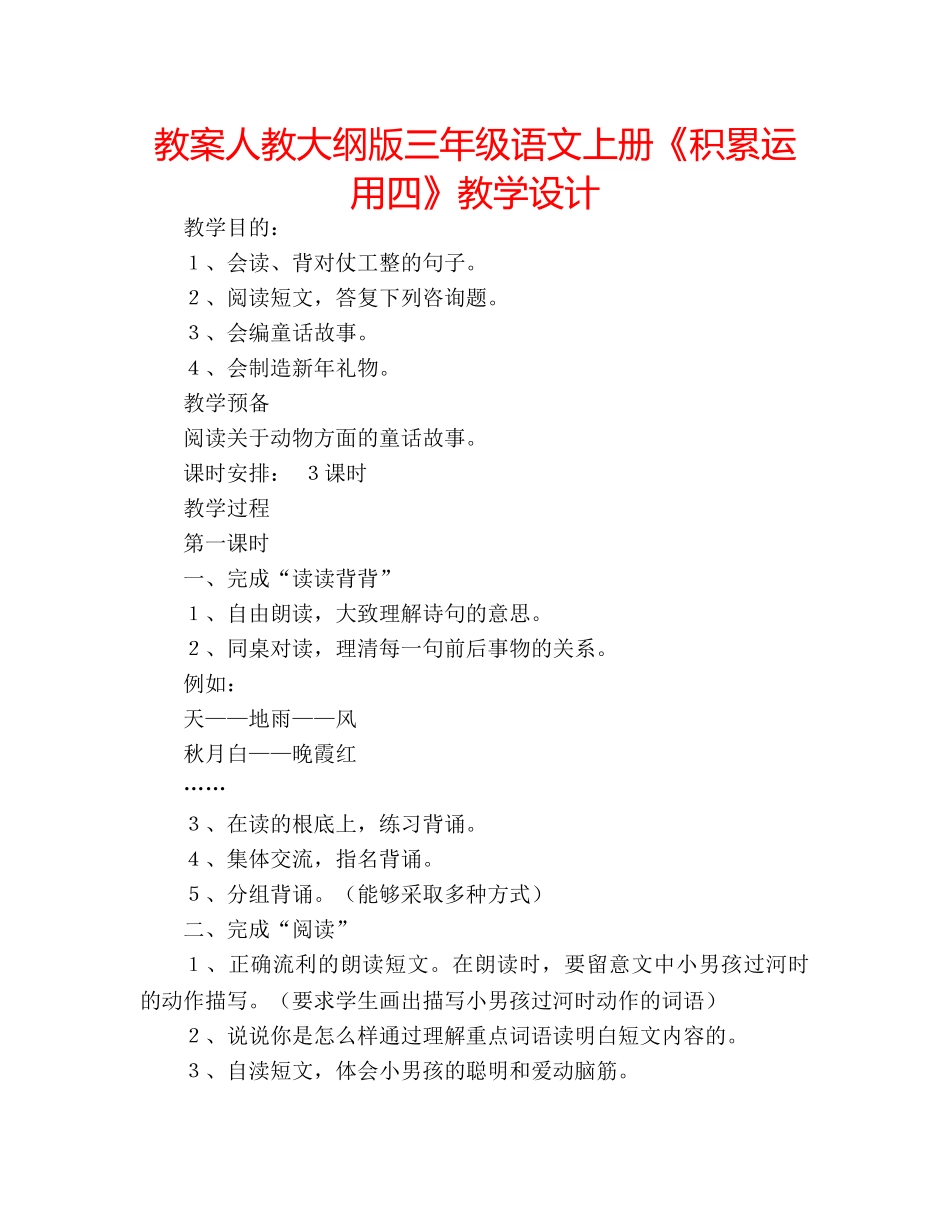 教案人教大纲版三年级语文上册《积累运用四》教学设计

教学目的：

１、会读、背对仗工整的句子。

２、阅读短文，答复下列咨询题。

３、会编童话故事。

４、会制造新年礼物。

教学预备

阅读关于动物方面的童话故事。

课时安排：　３课时

教学过程

第一课时

一、完成“读读背背”

１、自由朗读，大致理解诗句的意思。

２、同桌对读，理清每一句前后事物的关系。

例如：

天——地雨——风

秋月白——晚霞红

……

３、在读的根底上，练习背诵。

４、集体交流，指名背诵。

５、分组背诵。（能够采取多种方式）

二、完成“阅读”

１、正确流利的朗读短文。在朗读时，要留意文中小男孩过河时的动作描写。（要求学生画出描写小男孩过河时动作的词语）

２、说说你是怎么样通过理解重点词语读明白短文内容的。

３、自渎短文，体会小男孩的聪明和爱动脑筋。